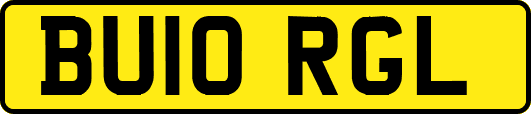 BU10 RGL